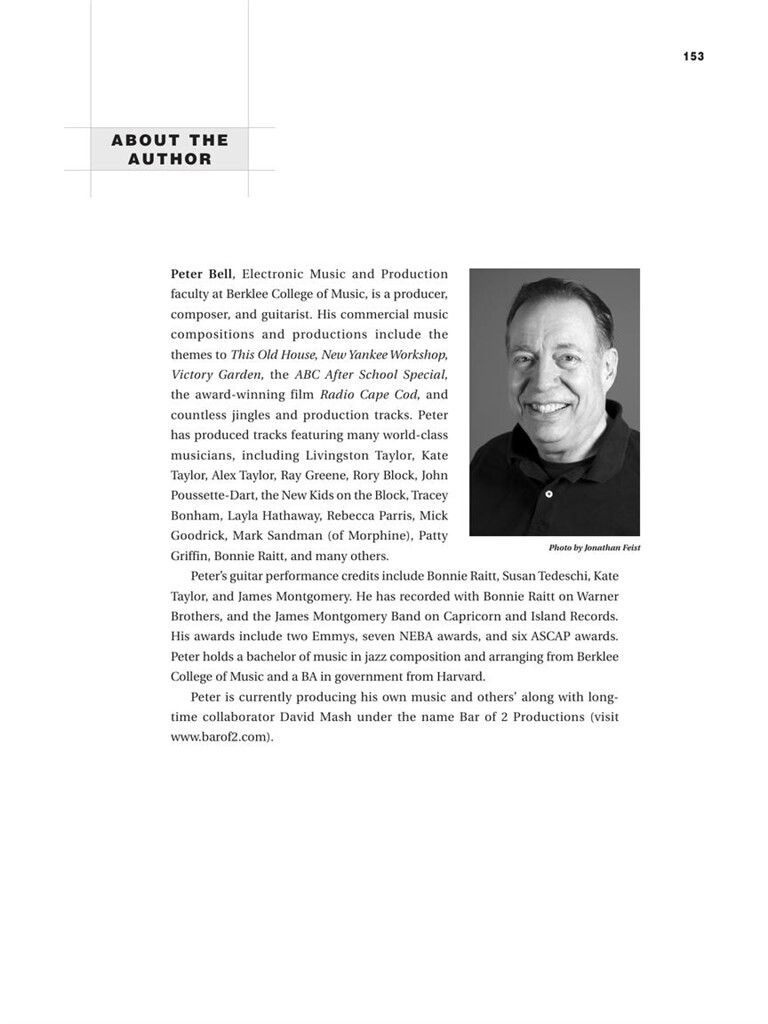 153

ABOUT THE AUTHOR

Peter Bell, Electronic Music and Production faculty at Berklee College of Music, is a producer, composer, and guitarist. His commercial music compositions and productions include the themes to This Old House, New Yankee Workshop, Victory Garden, the ABC After School Special, the award-winning film Radio Cape Cod, and countless jingles and production tracks. Peter has produced tracks featuring many world-class musicians, including Livingston Taylor, Kate Taylor, Alex Taylor, Ray Greene, Rory Block, John Poussette-Dart, the New Kids on the Block, Tracey Bonham, Layla Hathaway, Rebecca Parris, Mick Goodrick, Mark Sandman (of Morphine), Patty Griffin, Bonnie Raitt, and many others.

Photo by Jonathan Feist

Peter's guitar performance credits include Bonnie Raitt, Susan Tedeschi, Kate Taylor, and James Montgomery. He has recorded with Bonnie Raitt on Warner Brothers, and the James Montgomery Band on Capricorn and Island Records. His awards include two Emmys, seven NEBA awards, and six ASCAP awards. Peter holds a bachelor of music in jazz composition and arranging from Berklee College of Music and a BA in government from Harvard.

Peter is currently producing his own music and others' along with long-time collaborator David Mash under the name Bar of 2 Productions (visit www.barof2.com).